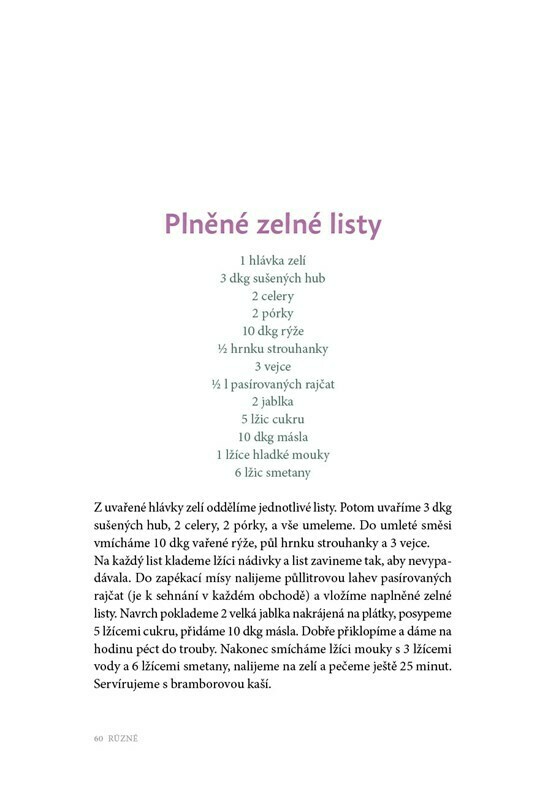 Plněné zelné listy

1 hlávka zelí
3 dkg sušených hub
2 celery
2 pórky
10 dkg rýže
½ hrnku strouhanky
3 vejce
½ l pasírovaných rajčat
2 jablka
5 lžic cukru
10 dkg másla
1 lžíce hladké mouky
6 lžic smetany

Z uvařené hlávky zelí oddělíme jednotlivé listy. Potom uvaříme 3 dkg sušených hub, 2 celery, 2 pórky, a vše umeleme. Do umleté směsi vmícháme 10 dkg vařené rýže, půl hrnku strouhanky a 3 vejce.
Na každý list klademe lžíci nádivky a list zavineme tak, aby nevypadávala. Do zapékací mísy nalijeme půllitrovou lahev pasírovaných rajčat (je k sehnání v každém obchodě) a vložíme naplněné zelné listy. Navrch poklademe 2 velká jablka nakrájená na plátky, posypeme 5 lžícemi cukru, přidáme 10 dkg másla. Dobře přiklopíme a dáme na hodinu péct do trouby. Nakonec smícháme lžíci mouky s 3 lžícemi vody a 6 lžícemi smetany, nalijeme na zelí a pečeme ještě 25 minut. Servírujeme s bramborovou kaší.

60 RŮZNÉ